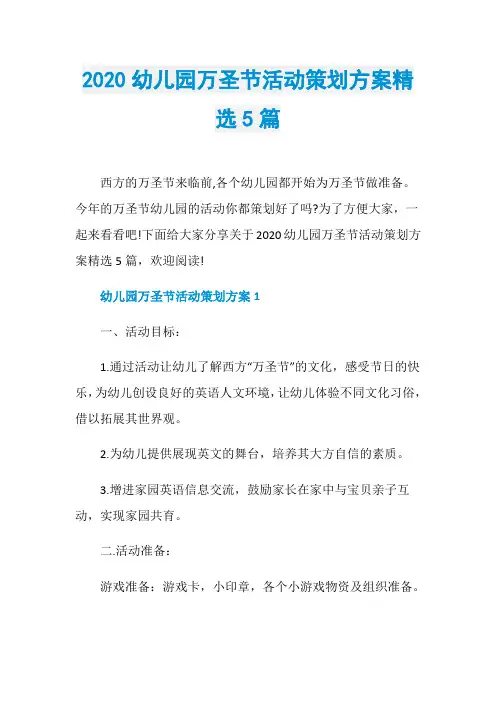 2020 幼儿园万圣节活动策划方案精选 5 篇

西方的万圣节来临前,各个幼儿园都开始为万圣节做准备。今年的万圣节幼儿园的活动你都策划好了吗?为了方便大家，一起来看看吧!下面给大家分享关于 2020 幼儿园万圣节活动策划方案精选 5 篇，欢迎阅读!

幼儿园万圣节活动策划方案 1

一、活动目标：

1.通过活动让幼儿了解西方“万圣节”的文化，感受节日的快乐，为幼儿创设良好的英语人文环境，让幼儿体验不同文化习俗，借以拓展其世界观。

2.为幼儿提供展现英文的舞台，培养其大方自信的素质。

3.增进家园英语信息交流，鼓励家长在家中与宝贝亲子互动，实现家园共育。

二.活动准备：

游戏准备：游戏卡，小印章，各个小游戏物资及组织准备。